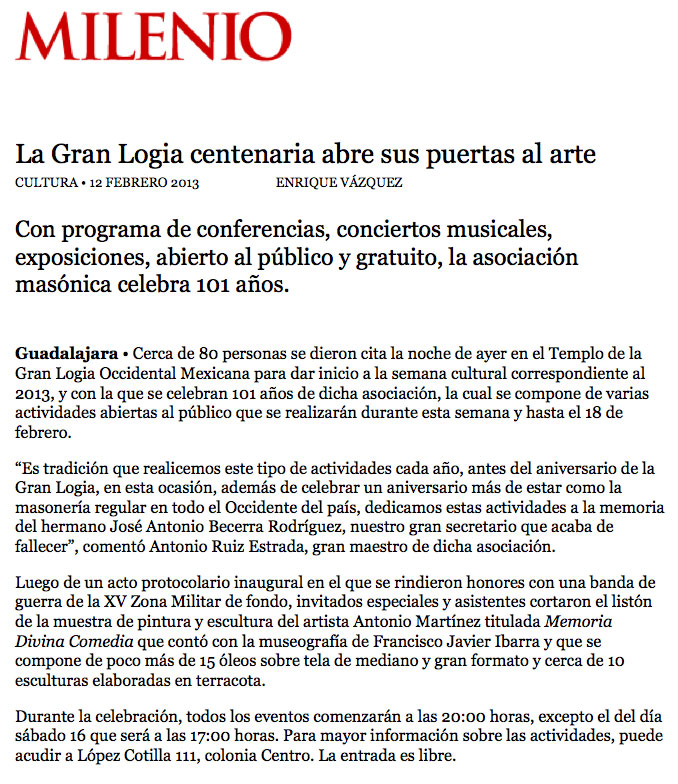 MILENIO

La Gran Logia centenaria abre sus puertas al arte

CULTURA • 12 FEBRERO 2013 ENRIQUE VÁZQUEZ

Con programa de conferencias, conciertos musicales, exposiciones, abierto al público y gratuito, la asociación masónica celebra 101 años.

Guadalajara • Cerca de 80 personas se dieron cita la noche de ayer en el Templo de la Gran Logia Occidental Mexicana para dar inicio a la semana cultural correspondiente al 2013, y con la que se celebran 101 años de dicha asociación, la cual se compone de varias actividades abiertas al público que se realizarán durante esta semana y hasta el 18 de febrero.

“Es tradición que realicemos este tipo de actividades cada año, antes del aniversario de la Gran Logia, en esta ocasión, además de celebrar un aniversario más de estar como la masonería regular en todo el Occidente del país, dedicamos estas actividades a la memoria del hermano José Antonio Becerra Rodríguez, nuestro gran secretario que acaba de fallecer”, comentó Antonio Ruiz Estrada, gran maestro de dicha asociación.

Luego de un acto protocolario inaugural en el que se rindieron honores con una banda de guerra de la XV Zona Militar de fondo, invitados especiales y asistentes cortaron el listón de la muestra de pintura y escultura del artista Antonio Martínez titulada Memoria Divina Comedia que contó con la museografía de Francisco Javier Ibarra y que se compone de poco más de 15 óleos sobre tela de mediano y gran formato y cerca de 10 esculturas elaboradas en terracota.

Durante la celebración, todos los eventos comenzarán a las 20:00 horas, excepto el del día sábado 16 que será a las 17:00 horas. Para mayor información sobre las actividades, puede acudir a López Cotilla 111, colonia Centro. La entrada es libre.